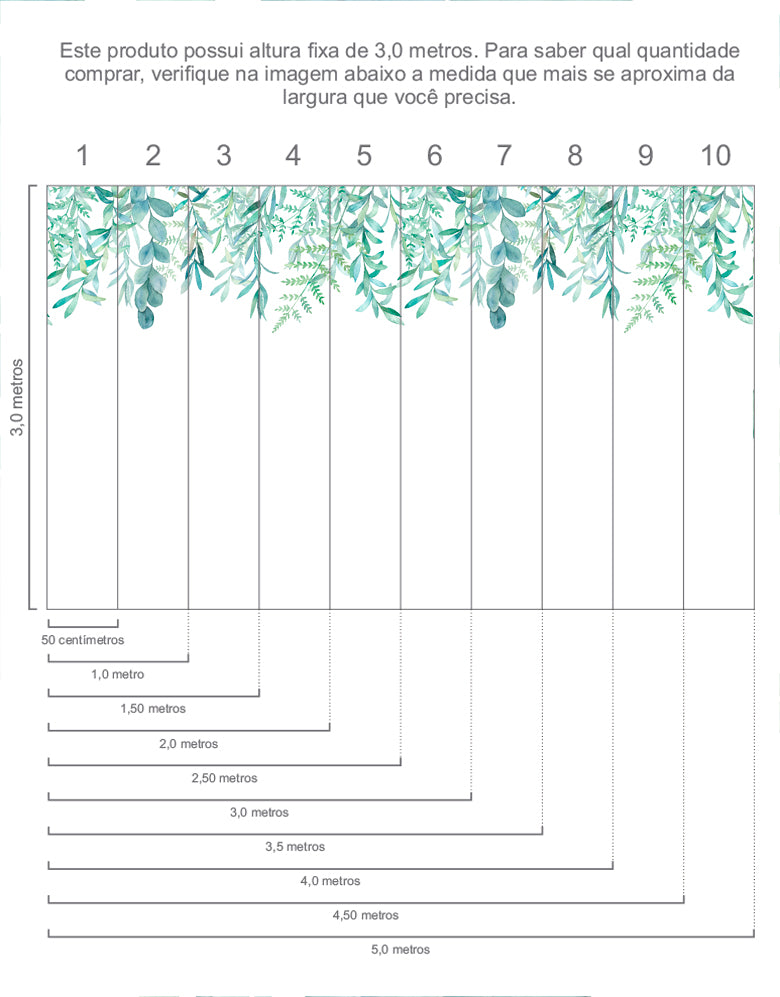 Este produto possui altura fixa de 3,0 metros. Para saber qual quantidade comprar, verifique na imagem abaixo a medida que mais se aproxima da largura que você precisa.

1 2 3 4 5 6 7 8 9 10

3,0 metros

50 centímetros

1,0 metro

1,50 metros

2,0 metros

2,50 metros

3,0 metros

3,5 metros

4,0 metros

4,50 metros

5,0 metros